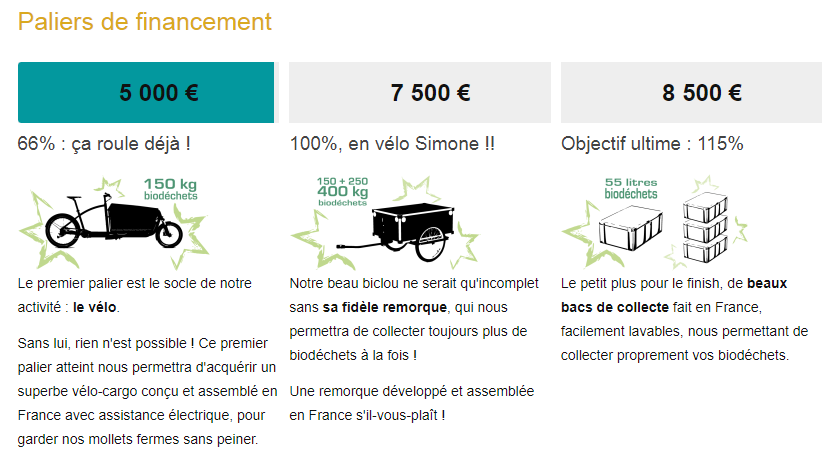 Paliers de financement

5 000 €

66% : ça roule déjà !

150 kg
biodéchets

Le premier palier est le socle de notre activité : le vélo.

Sans lui, rien n'est possible ! Ce premier palier atteint nous permettra d'acquérir un superbe vélo-cargo conçu et assemblé en France avec assistance électrique, pour garder nos mollets fermes sans peiner.

7 500 €

100%, en vélo Simone !!

150 + 250
400 kg
biodéchets

Notre beau biclou ne serait qu'incomplet sans sa fidèle remorque, qui nous permettra de collecter toujours plus de biodéchets à la fois !

Une remorque développé et assemblée en France s'il-vous-plaît !

8 500 €

Objectif ultime : 115%

55 litres
biodéchets

Le petit plus pour le finish, de beaux bacs de collecte fait en France, facilement lavables, nous permettant de collecter proprement vos biodéchets.